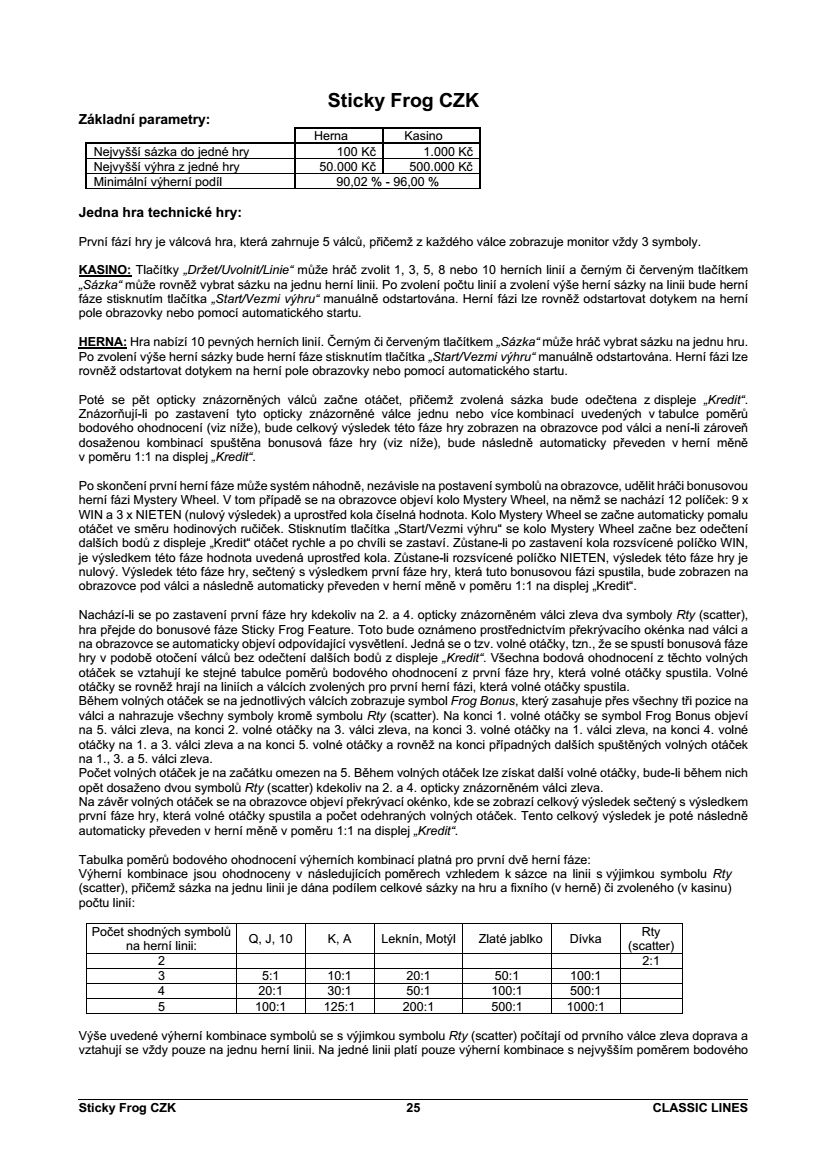 Sticky Frog CZK

Základní parametry:

| | Herna | Kasino |
|---|---|---|
| Nejvyšší sázka do jedné hry | 100 Kč | 1.000 Kč |
| Nejvyšší výhra z jedné hry | 50.000 Kč | 500.000 Kč |
| Minimální výherní podíl | 90,02 % - 96,00 % | |

Jedna hra technické hry:

První fází hry je válcová hra, která zahrnuje 5 válců, přičemž z každého válce zobrazuje monitor vždy 3 symboly.

KASINO: Tlačítky „Držet/Uvolnit/Linie“ může hráč zvolit 1, 3, 5, 8 nebo 10 herních linií a černým či červeným tlačítkem „Sázka“ může rovněž vybrat sázku na jednu herní linii. Po zvolení počtu linií a zvolení výše herní sázky na linii bude herní fáze stisknutím tlačítka „Start/Vezmi výhru“ manuálně odstartována. Herní fázi lze rovněž odstartovat dotykem na herní pole obrazovky nebo pomocí automatického startu.

HERNA: Hra nabízí 10 pevných herních linií. Černým či červeným tlačítkem „Sázka“ může hráč vybrat sázku na jednu hru. Po zvolení výše herní sázky bude herní fáze stisknutím tlačítka „Start/Vezmi výhru“ manuálně odstartována. Herní fázi lze rovněž odstartovat dotykem na herní pole obrazovky nebo pomocí automatického startu.

Poté se pět opticky znázorněných válců začne otáčet, přičemž zvolená sázka bude odečtena z displeje „Kredit“. Znázorňují-li po zastavení tyto opticky znázorněné válce jednu nebo více kombinací uvedených v tabulce poměrů bodového ohodnocení (viz níže), bude celkový výsledek této fáze hry zobrazen na obrazovce pod válci a není-li zároveň dosaženou kombinací spuštěna bonusová fáze hry (viz níže), bude následně automaticky převeden v herní měně v poměru 1:1 na displej „Kredit“.

Po skončení první herní fáze může systém náhodně, nezávisle na postavení symbolů na obrazovce, udělit hráči bonusovou herní fázi Mystery Wheel. V tom případě se na obrazovce objeví kolo Mystery Wheel, na němž se nachází 12 políček: 9 x WIN a 3 x NIETEN (nulový výsledek) a uprostřed kola číselná hodnota. Kolo Mystery Wheel se začne automaticky pomalu otáčet ve směru hodinových ručiček. Stisknutím tlačítka „Start/Vezmi výhru“ se kolo Mystery Wheel začne bez odečtení dalších bodů z displeje „Kredit“ otáčet rychle a po chvíli se zastaví. Zůstane-li po zastavení kola rozsvícené políčko WIN, je výsledkem této fáze hodnota uvedená uprostřed kola. Zůstane-li rozsvícené políčko NIETEN, výsledek této fáze hry je nulový. Výsledek této fáze hry, sečtený s výsledkem první fáze hry, která tuto bonusovou fázi spustila, bude zobrazen na obrazovce pod válci a následně automaticky převeden v herní měně v poměru 1:1 na displej „Kredit“.

Nachází-li se po zastavení první fáze hry kdekoliv na 2. a 4. opticky znázorněném válci zleva dva symboly Rty (scatter), hra přejde do bonusové fáze Sticky Frog Feature. Toto bude oznámeno prostřednictvím překrývacího okénka nad válci a na obrazovce se automaticky objeví odpovídající vysvětlení. Jedná se o tzv. volné otáčky, tzn., že se spustí bonusová fáze hry v podobě otočení válců bez odečtení dalších bodů z displeje „Kredit“. Všechna bodová ohodnocení z těchto volných otáček se vztahují ke stejné tabulce poměrů bodového ohodnocení z první fáze hry, která volné otáčky spustila. Volné otáčky se rovněž hrají na liniích a válcích zvolených pro první herní fázi, která volné otáčky spustila.
Během volných otáček se na jednotlivých válcích zobrazuje symbol Frog Bonus, který zasahuje přes všechny tři pozice na válci a nahrazuje všechny symboly kromě symbolu Rty (scatter). Na konci 1. volné otáčky se symbol Frog Bonus objeví na 5. válci zleva, na konci 2. volné otáčky na 3. válci zleva, na konci 3. volné otáčky na 1. válci zleva, na konci 4. volné otáčky na 1. a 3. válci zleva a na konci 5. volné otáčky a rovněž na konci případných dalších spuštěných volných otáček na 1., 3. a 5. válci zleva.
Počet volných otáček je na začátku omezen na 5. Během volných otáček lze získat další volné otáčky, bude-li během nich opět dosaženo dvou symbolů Rty (scatter) kdekoliv na 2. a 4. opticky znázorněném válci zleva.
Na závěr volných otáček se na obrazovce objeví překrývací okénko, kde se zobrazí celkový výsledek sečtený s výsledkem první fáze hry, která volné otáčky spustila a počet odehraných volných otáček. Tento celkový výsledek je poté následně automaticky převeden v herní měně v poměru 1:1 na displej „Kredit“.

Tabulka poměrů bodového ohodnocení výherních kombinací platná pro první dvě herní fáze:
Výherní kombinace jsou ohodnoceny v následujících poměrech vzhledem k sázce na linii s výjimkou symbolu Rty (scatter), přičemž sázka na jednu linii je dána podílem celkové sázky na hru a fixního (v herně) či zvoleného (v kasinu) počtu linií:

| Počet shodných symbolů na herní linii: | Q, J, 10 | K, A | Leknín, Motýl | Zlaté jablko | Dívka | Rty (scatter) |
|---|---|---|---|---|---|---|
| 2 | | | | | | 2:1 |
| 3 | 5:1 | 10:1 | 20:1 | 50:1 | 100:1 | |
| 4 | 20:1 | 30:1 | 50:1 | 100:1 | 500:1 | |
| 5 | 100:1 | 125:1 | 200:1 | 500:1 | 1000:1 | |

Výše uvedené výherní kombinace symbolů se s výjimkou symbolu Rty (scatter) počítají od prvního válce zleva doprava a vztahují se vždy pouze na jednu herní linii. Na jedné linii platí pouze výherní kombinace s nejvyšším poměrem bodového

Sticky Frog CZK 25 CLASSIC LINES